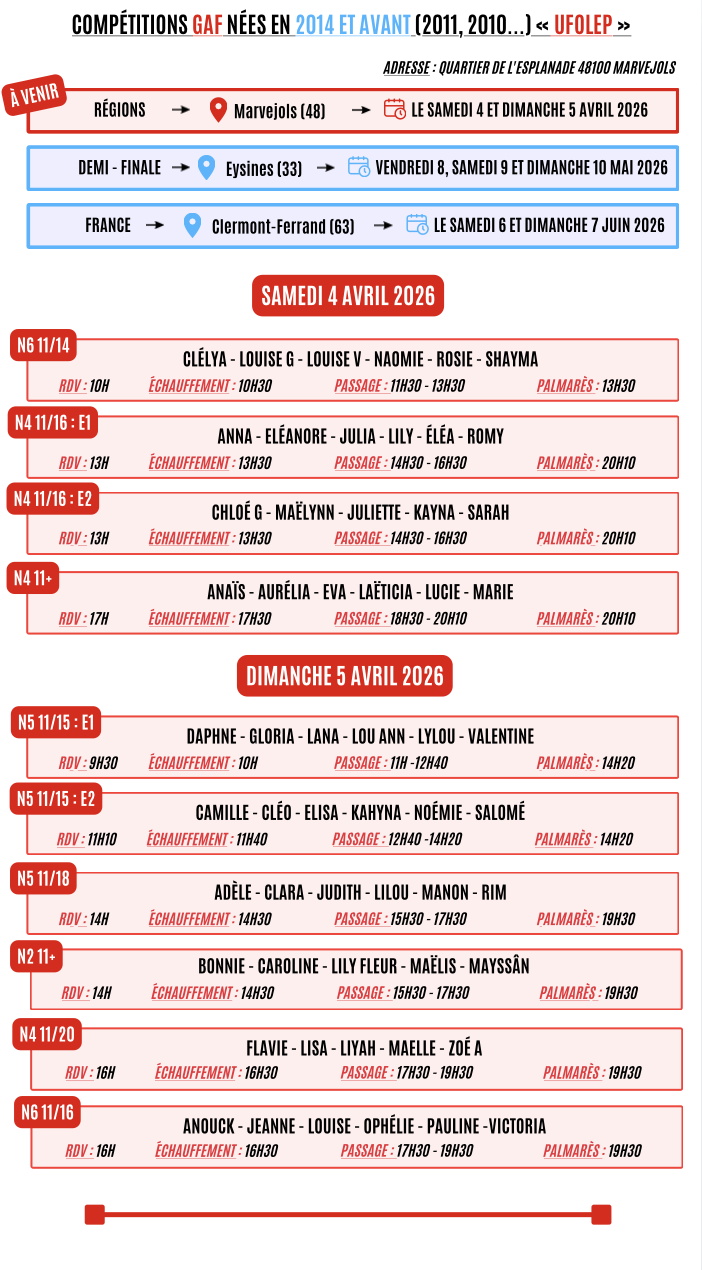 COMPÉTITIONS GAF NÉES EN 2014 ET AVANT (2011, 2010...) « UFOLEP »

ADRESSE : QUARTIER DE L'ESPLANADE 48100 MARVEJOLS

À VENIR

RÉGIONS → Marvejols (48) → LE SAMEDI 4 ET DIMANCHE 5 AVRIL 2026

DEMI - FINALE → Eysines (33) → VENDREDI 8, SAMEDI 9 ET DIMANCHE 10 MAI 2026

FRANCE → Clermont-Ferrand (63) → LE SAMEDI 6 ET DIMANCHE 7 JUIN 2026

SAMEDI 4 AVRIL 2026

N6 11/14
CLÉLYA - LOUISE G - LOUISE V - NAOMIE - ROSIE - SHAYMA
RDV : 10H ÉCHAUFFEMENT : 10H30 PASSAGE : 11H30 - 13H30 PALMARÈS : 13H30

N4 11/16 : E1
ANNA - ELÉANORE - JULIA - LILY - ÉLÉA - ROMY
RDV : 13H ÉCHAUFFEMENT : 13H30 PASSAGE : 14H30 - 16H30 PALMARÈS : 20H10

N4 11/16 : E2
CHLOÉ G - MAËLYNN - JULIETTE - KAYNA - SARAH
RDV : 13H ÉCHAUFFEMENT : 13H30 PASSAGE : 14H30 - 16H30 PALMARÈS : 20H10

N4 11+
ANAÏS - AURÉLIA - EVA - LAËTICIA - LUCIE - MARIE
RDV : 17H ÉCHAUFFEMENT : 17H30 PASSAGE : 18H30 - 20H10 PALMARÈS : 20H10

DIMANCHE 5 AVRIL 2026

N5 11/15 : E1
DAPHNE - GLORIA - LANA - LOU ANN - LYLOU - VALENTINE
RDV : 9H30 ÉCHAUFFEMENT : 10H PASSAGE : 11H -12H40 PALMARÈS : 14H20

N5 11/15 : E2
CAMILLE - CLÉO - ELISA - KAHYNA - NOÉMIE - SALOMÉ
RDV : 11H10 ÉCHAUFFEMENT : 11H40 PASSAGE : 12H40 -14H20 PALMARÈS : 14H20

N5 11/18
ADÈLE - CLARA - JUDITH - LILOU - MANON - RIM
RDV : 14H ÉCHAUFFEMENT : 14H30 PASSAGE : 15H30 - 17H30 PALMARÈS : 19H30

N2 11+
BONNIE - CAROLINE - LILY FLEUR - MAËLIS - MAYSSÂN
RDV : 14H ÉCHAUFFEMENT : 14H30 PASSAGE : 15H30 - 17H30 PALMARÈS : 19H30

N4 11/20
FLAVIE - LISA - LIYAH - MAELLE - ZOÉ A
RDV : 16H ÉCHAUFFEMENT : 16H30 PASSAGE : 17H30 - 19H30 PALMARÈS : 19H30

N6 11/16
ANOUCK - JEANNE - LOUISE - OPHÉLIE - PAULINE -VICTORIA
RDV : 16H ÉCHAUFFEMENT : 16H30 PASSAGE : 17H30 - 19H30 PALMARÈS : 19H30